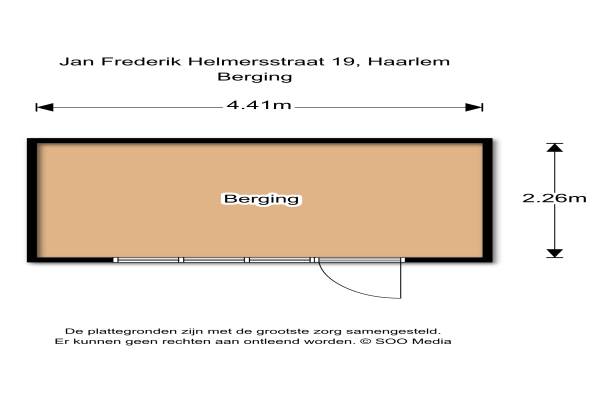 Jan Frederik Helmersstraat 19, Haarlem
Berging

4.41m

Berging

2.26m

De plattegronden zijn met de grootste zorg samengesteld.
Er kunnen geen rechten aan ontleend worden. © SOO Media